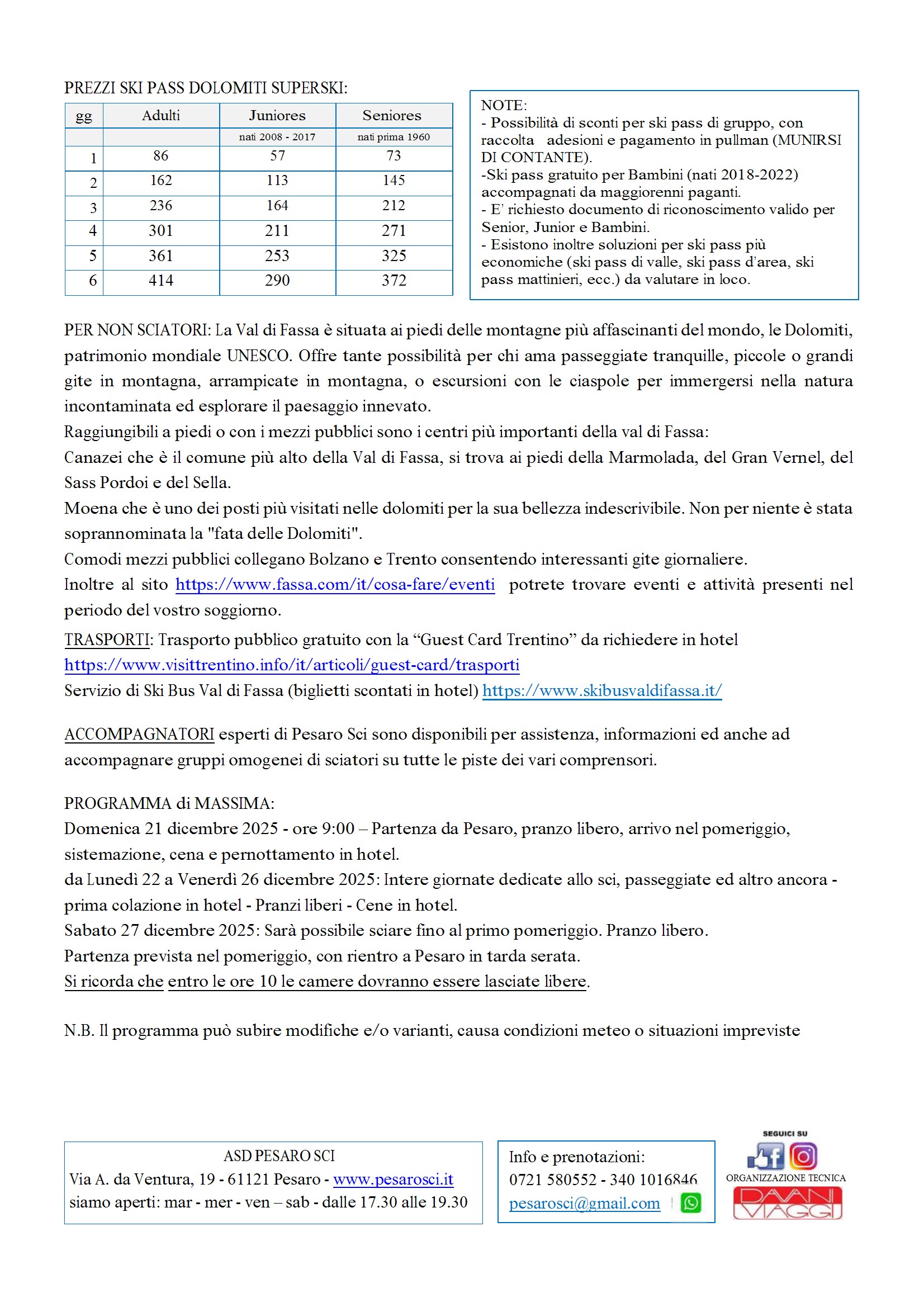 PREZZI SKI PASS DOLOMITI SUPERSKI:

| gg | Adulti | Juniores | Seniores |
|---|---|---|---|
| | | nati 2008 - 2017 | nati prima 1960 |
| 1 | 86 | 57 | 73 |
| 2 | 162 | 113 | 145 |
| 3 | 236 | 164 | 212 |
| 4 | 301 | 211 | 271 |
| 5 | 361 | 253 | 325 |
| 6 | 414 | 290 | 372 |

NOTE:
- Possibilità di sconti per ski pass di gruppo, con raccolta adesioni e pagamento in pullman (MUNIRSI DI CONTANTE).
-Ski pass gratuito per Bambini (nati 2018-2022) accompagnati da maggiorenni paganti.
- E' richiesto documento di riconoscimento valido per Senior, Junior e Bambini.
- Esistono inoltre soluzioni per ski pass più economiche (ski pass di valle, ski pass d'area, ski pass mattinieri, ecc.) da valutare in loco.

PER NON SCIATORI: La Val di Fassa è situata ai piedi delle montagne più affascinanti del mondo, le Dolomiti, patrimonio mondiale UNESCO. Offre tante possibilità per chi ama passeggiate tranquille, piccole o grandi gite in montagna, arrampicate in montagna, o escursioni con le ciaspole per immergersi nella natura incontaminata ed esplorare il paesaggio innevato.
Raggiungibili a piedi o con i mezzi pubblici sono i centri più importanti della val di Fassa:
Canazei che è il comune più alto della Val di Fassa, si trova ai piedi della Marmolada, del Gran Vernel, del Sass Pordoi e del Sella.
Moena che è uno dei posti più visitati nelle dolomiti per la sua bellezza indescrivibile. Non per niente è stata soprannominata la "fata delle Dolomiti".
Comodi mezzi pubblici collegano Bolzano e Trento consentendo interessanti gite giornaliere.
Inoltre al sito https://www.fassa.com/it/cosa-fare/eventi potrete trovare eventi e attività presenti nel periodo del vostro soggiorno.

TRASPORTI: Trasporto pubblico gratuito con la “Guest Card Trentino” da richiedere in hotel
https://www.visittrentino.info/it/articoli/guest-card/trasporti
Servizio di Ski Bus Val di Fassa (biglietti scontati in hotel) https://www.skibusvaldifassa.it/

ACCOMPAGNATORI esperti di Pesaro Sci sono disponibili per assistenza, informazioni ed anche ad accompagnare gruppi omogenei di sciatori su tutte le piste dei vari comprensori.

PROGRAMMA di MASSIMA:
Domenica 21 dicembre 2025 - ore 9:00 – Partenza da Pesaro, pranzo libero, arrivo nel pomeriggio, sistemazione, cena e pernottamento in hotel.
da Lunedì 22 a Venerdì 26 dicembre 2025: Intere giornate dedicate allo sci, passeggiate ed altro ancora - prima colazione in hotel - Pranzi liberi - Cene in hotel.
Sabato 27 dicembre 2025: Sarà possibile sciare fino al primo pomeriggio. Pranzo libero.
Partenza prevista nel pomeriggio, con rientro a Pesaro in tarda serata.
Si ricorda che entro le ore 10 le camere dovranno essere lasciate libere.

N.B. Il programma può subire modifiche e/o varianti, causa condizioni meteo o situazioni impreviste

ASD PESARO SCI
Via A. da Ventura, 19 - 61121 Pesaro - www.pesarosci.it
siamo aperti: mar - mer - ven – sab - dalle 17.30 alle 19.30

Info e prenotazioni:
0721 580552 - 340 1016846
pesarosci@gmail.com

SEGUICI SU
ORGANIZZAZIONE TECNICA
DAVANI VIAGGI